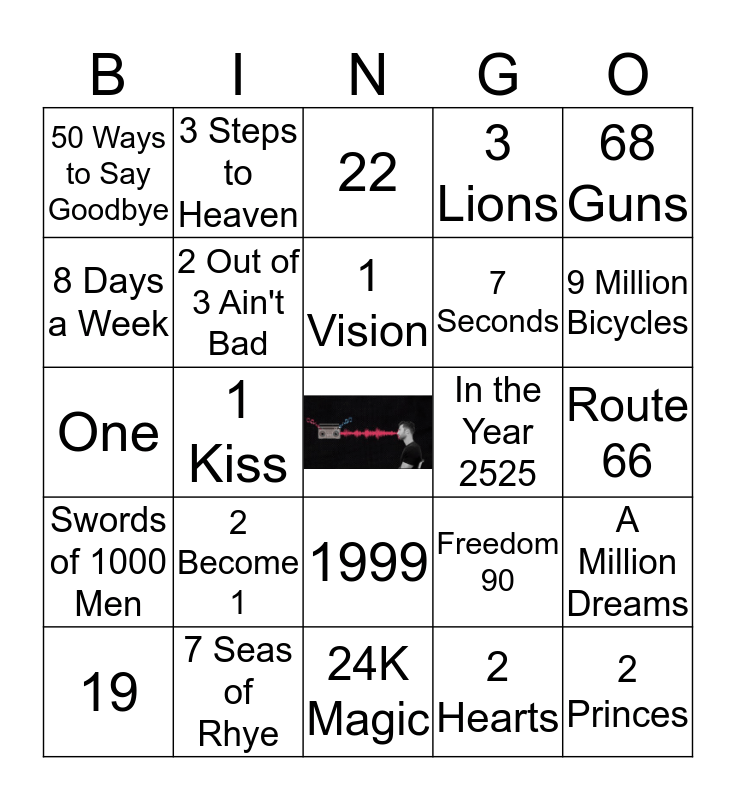 | B | I | N | G | O |
|---|---|---|---|---|
| 50 Ways to Say Goodbye | 3 Steps to Heaven | 22 | 3 Lions | 68 Guns |
| 8 Days a Week | 2 Out of 3 Ain't Bad | 1 Vision | 7 Seconds | 9 Million Bicycles |
| One | 1 Kiss | | In the Year 2525 | Route 66 |
| Swords of 1000 Men | 2 Become 1 | 1999 | Freedom 90 | A Million Dreams |
| 19 | 7 Seas of Rhye | 24K Magic | 2 Hearts | 2 Princes |